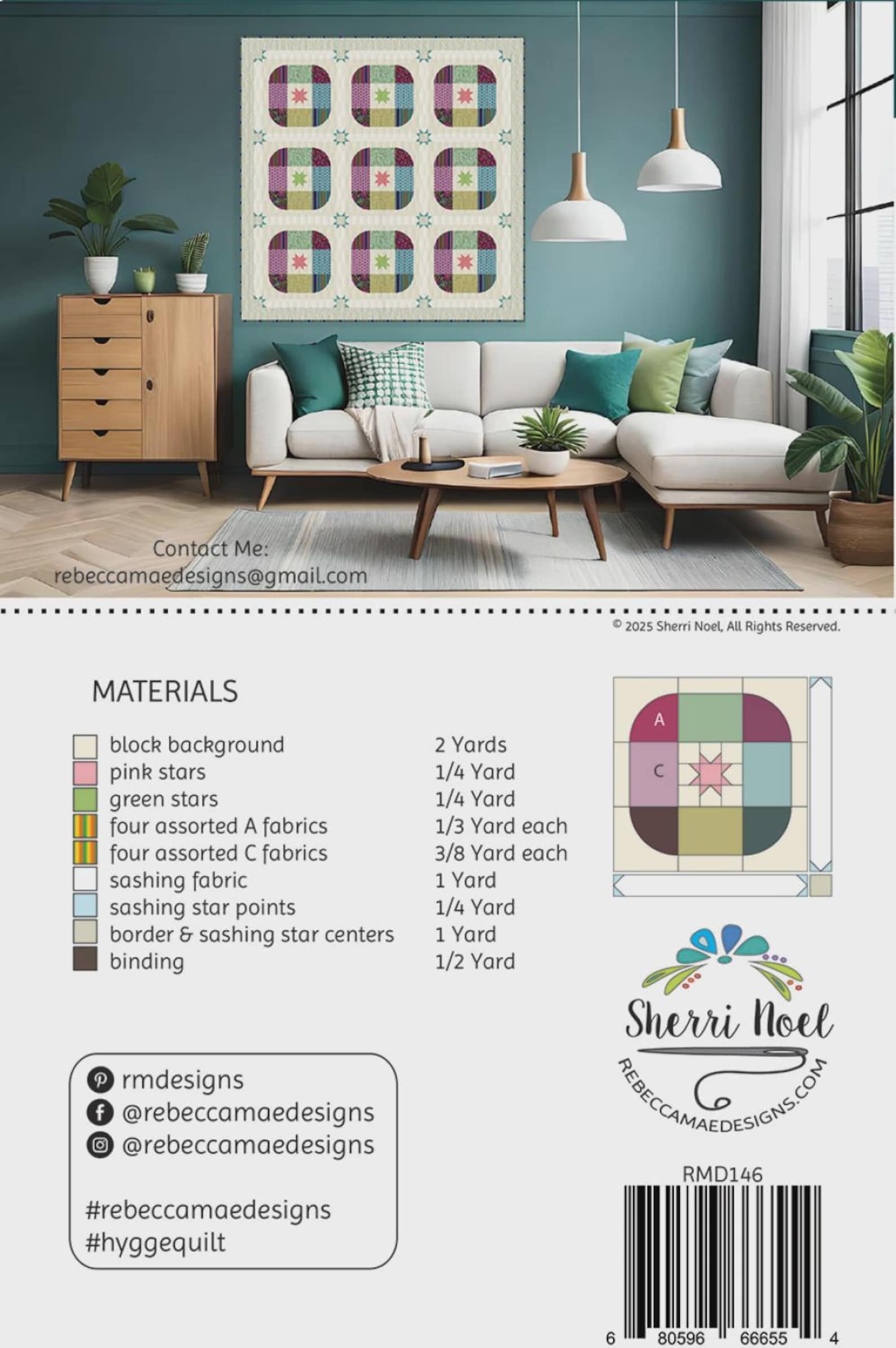 Contact Me:
rebeccamaedesigns@gmail.com

© 2025 Sherri Noel, All Rights Reserved.

MATERIALS

| | |
|---|---|
| block background | 2 Yards |
| pink stars | 1/4 Yard |
| green stars | 1/4 Yard |
| four assorted A fabrics | 1/3 Yard each |
| four assorted C fabrics | 3/8 Yard each |
| sashing fabric | 1 Yard |
| sashing star points | 1/4 Yard |
| border & sashing star centers | 1 Yard |
| binding | 1/2 Yard |

A
C

Sherri Noel
REBECCAMAEDESIGNS.COM

rmdesigns
@rebeccamaedesigns
@rebeccamaedesigns

#rebeccamaedesigns
#hyggequilt

RMD146

6 80596 66655 4